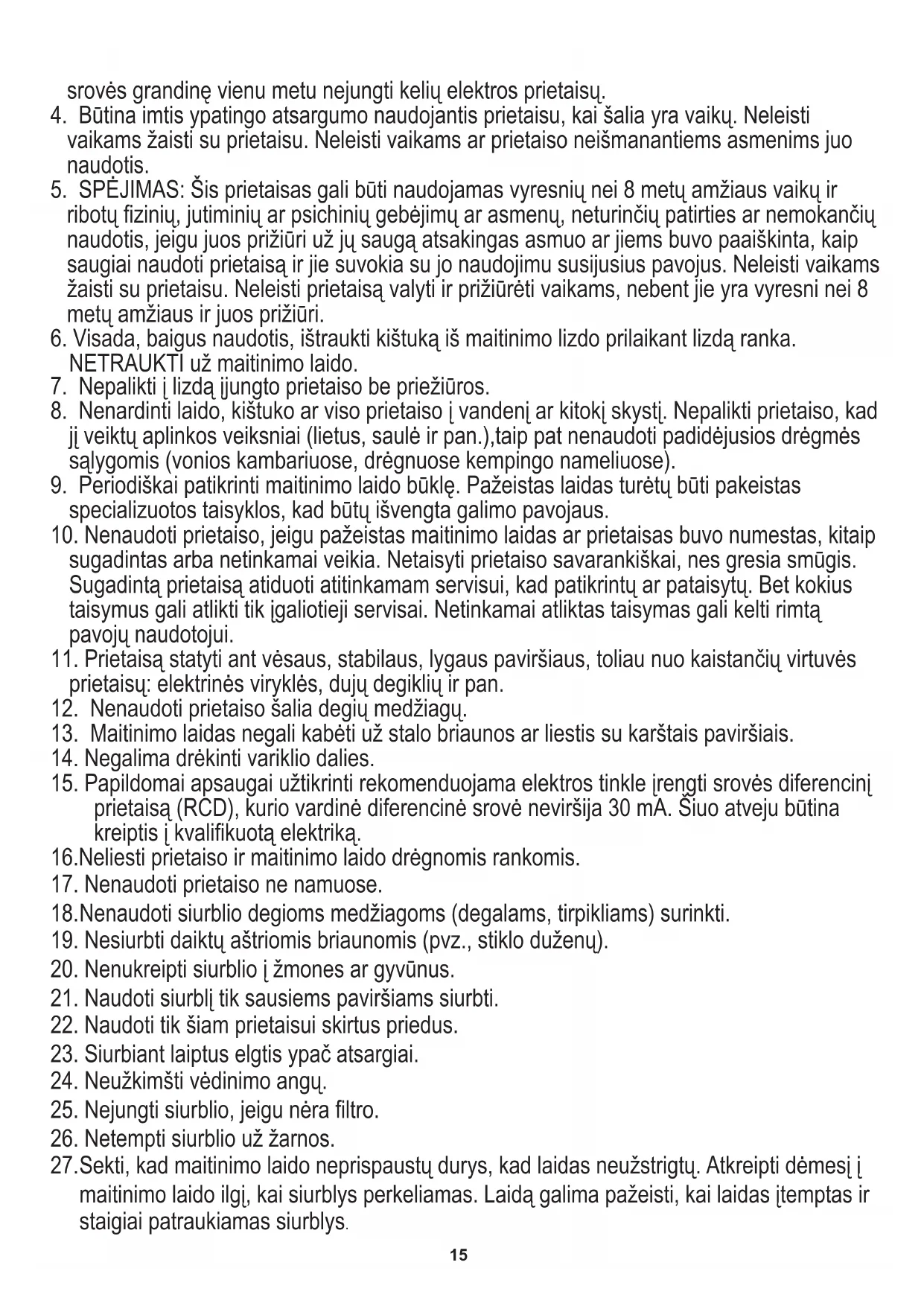 srovės grandinę vienu metu nejungti kelių elektros prietaisų.
4. Būtina imtis ypatingo atsargumo naudojantis prietaisu, kai šalia yra vaikų. Neleisti vaikams žaisti su prietaisu. Neleisti vaikams ar prietaiso neišmanantiems asmenims juo naudotis.
5. SPĖJIMAS: Šis prietaisas gali būti naudojamas vyresnių nei 8 metų amžiaus vaikų ir ribotų fizinių, jutiminių ar psichinių gebėjimų ar asmenų, neturinčių patirties ar nemokančių naudotis, jeigu juos prižiūri už jų saugą atsakingas asmuo ar jiems buvo paaiškinta, kaip saugiai naudoti prietaisą ir jie suvokia su jo naudojimu susijusius pavojus. Neleisti vaikams žaisti su prietaisu. Neleisti prietaisą valyti ir prižiūrėti vaikams, nebent jie yra vyresni nei 8 metų amžiaus ir juos prižiūri.
6. Visada, baigus naudotis, ištraukti kištuką iš maitinimo lizdo prilaikant lizdą ranka. NETRAUKTI už maitinimo laido.
7. Nepalikti į lizdą įjungto prietaiso be priežiūros.
8. Nenardinti laido, kištuko ar viso prietaiso į vandenį ar kitokį skystį. Nepalikti prietaiso, kad jį veiktų aplinkos veiksniai (lietus, saulė ir pan.),taip pat nenaudoti padidėjusios drėgmės sąlygomis (vonios kambariuose, drėgnuose kempingo nameliuose).
9. Periodiškai patikrinti maitinimo laido būklę. Pažeistas laidas turėtų būti pakeistas specializuotos taisyklos, kad būtų išvengta galimo pavojaus.
10. Nenaudoti prietaiso, jeigu pažeistas maitinimo laidas ar prietaisas buvo numestas, kitaip sugadintas arba netinkamai veikia. Netaisyti prietaiso savarankiškai, nes gresia smūgis. Sugadintą prietaisą atiduoti atitinkamam servisui, kad patikrintų ar pataisytų. Bet kokius taisymus gali atlikti tik įgaliotieji servisai. Netinkamai atliktas taisymas gali kelti rimtą pavojų naudotojui.
11. Prietaisą statyti ant vėsaus, stabilaus, lygaus paviršiaus, toliau nuo kaistančių virtuvės prietaisų: elektrinės viryklės, dujų degiklių ir pan.
12. Nenaudoti prietaiso šalia degių medžiagų.
13. Maitinimo laidas negali kabėti už stalo briaunos ar liestis su karštais paviršiais.
14. Negalima drėkinti variklio dalies.
15. Papildomai apsaugai užtikrinti rekomenduojama elektros tinkle įrengti srovės diferencinį prietaisą (RCD), kurio vardinė diferencinė srovė neviršija 30 mA. Šiuo atveju būtina kreiptis į kvalifikuotą elektriką.
16.Neliesti prietaiso ir maitinimo laido drėgnomis rankomis.
17. Nenaudoti prietaiso ne namuose.
18.Nenaudoti siurblio degioms medžiagoms (degalams, tirpikliams) surinkti.
19. Nesiurbti daiktų aštriomis briaunomis (pvz., stiklo duženų).
20. Nenukreipti siurblio į žmones ar gyvūnus.
21. Naudoti siurblį tik sausiems paviršiams siurbti.
22. Naudoti tik šiam prietaisui skirtus priedus.
23. Siurbiant laiptus elgtis ypač atsargiai.
24. Neužkimšti vėdinimo angų.
25. Nejungti siurblio, jeigu nėra filtro.
26. Netempti siurblio už žarnos.
27.Sekti, kad maitinimo laido neprispaustų durys, kad laidas neužstrigtų. Atkreipti dėmesį į maitinimo laido ilgį, kai siurblys perkeliamas. Laidą galima pažeisti, kai laidas įtemptas ir staigiai patraukiamas siurblys.
15